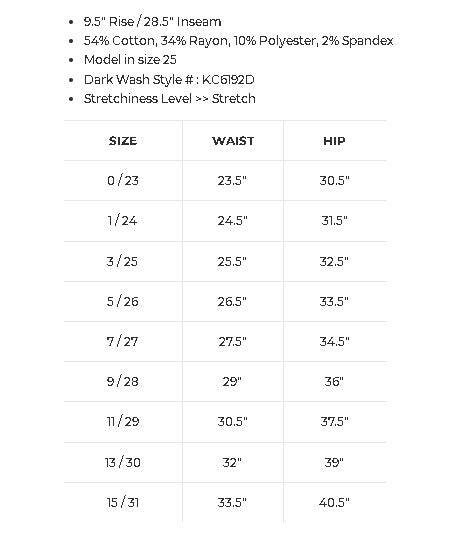 - 9.5" Rise / 28.5" Inseam
- 54% Cotton, 34% Rayon, 10% Polyester, 2% Spandex
- Model in size 25
- Dark Wash Style # : KC6192D
- Stretchiness Level >> Stretch

| SIZE | WAIST | HIP |
|---|---|---|
| 0 / 23 | 23.5" | 30.5" |
| 1 / 24 | 24.5" | 31.5" |
| 3 / 25 | 25.5" | 32.5" |
| 5 / 26 | 26.5" | 33.5" |
| 7 / 27 | 27.5" | 34.5" |
| 9 / 28 | 29" | 36" |
| 11 / 29 | 30.5" | 37.5" |
| 13 / 30 | 32" | 39" |
| 15 / 31 | 33.5" | 40.5" |